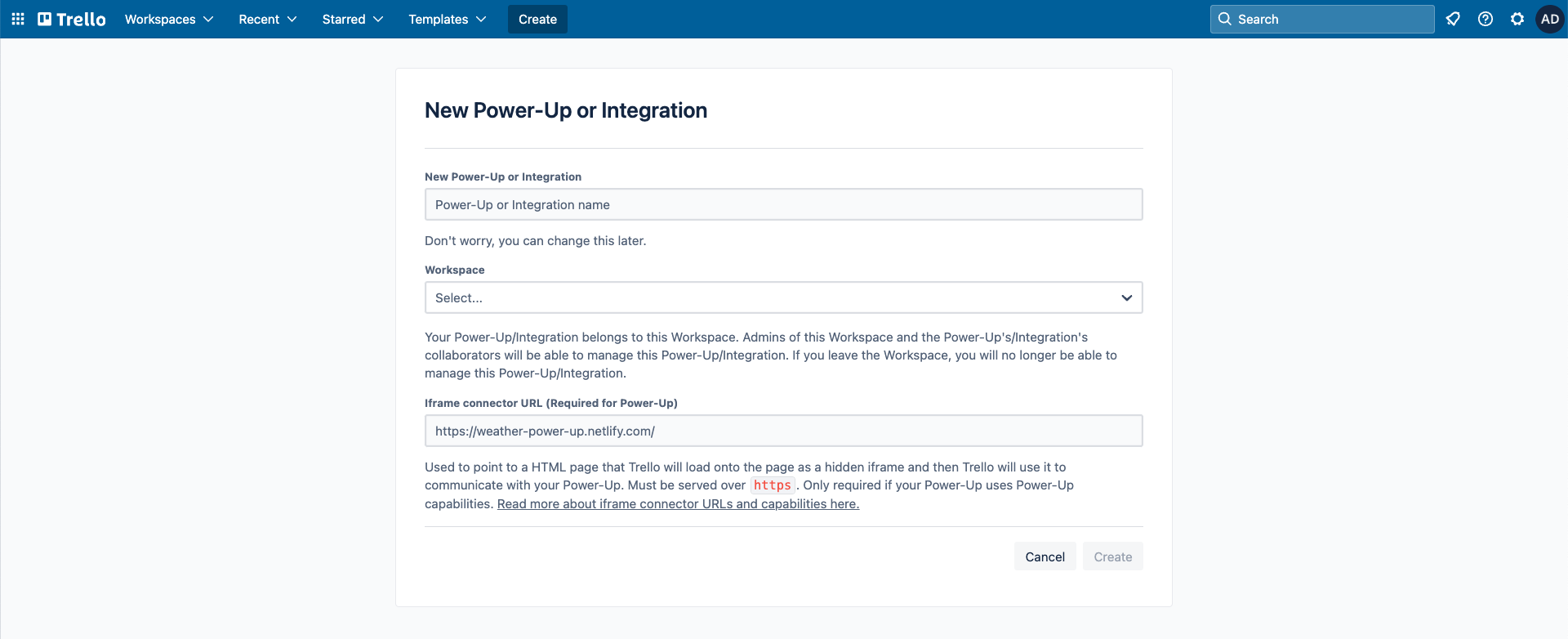 Trello Workspaces Recent Starred Templates Create

Search

AD

New Power-Up or Integration

New Power-Up or Integration

Power-Up or Integration name

Don't worry, you can change this later.

Workspace

Select...

Your Power-Up/Integration belongs to this Workspace. Admins of this Workspace and the Power-Up's/Integration's collaborators will be able to manage this Power-Up/Integration. If you leave the Workspace, you will no longer be able to manage this Power-Up/Integration.

Iframe connector URL (Required for Power-Up)

https://weather-power-up.netlify.com/

Used to point to a HTML page that Trello will load onto the page as a hidden iframe and then Trello will use it to communicate with your Power-Up. Must be served over https. Only required if your Power-Up uses Power-Up capabilities. Read more about iframe connector URLs and capabilities here.

Cancel Create